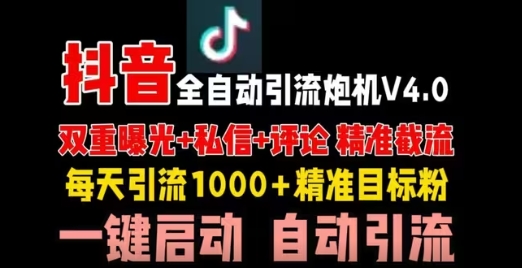 抖音
全自动引流炮机V4.0
双重曝光+私信+评论 精准截流
每天引流1000+精准目标粉
一键启动 自动引流